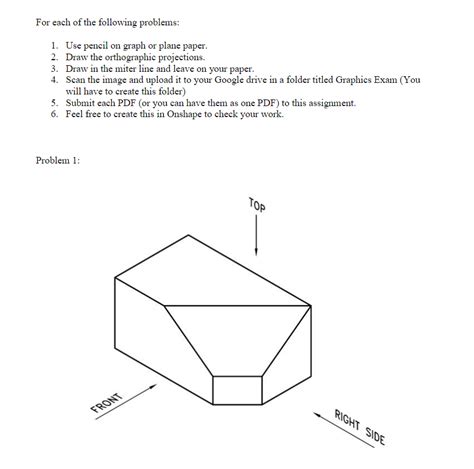 For each of the following problems:

1. Use pencil on graph or plane paper.
2. Draw the orthographic projections.
3. Draw in the miter line and leave on your paper.
4. Scan the image and upload it to your Google drive in a folder titled Graphics Exam (You will have to create this folder)
5. Submit each PDF (or you can have them as one PDF) to this assignment.
6. Feel free to create this in Onshape to check your work.

Problem 1:

TOP

FRONT

RIGHT SIDE